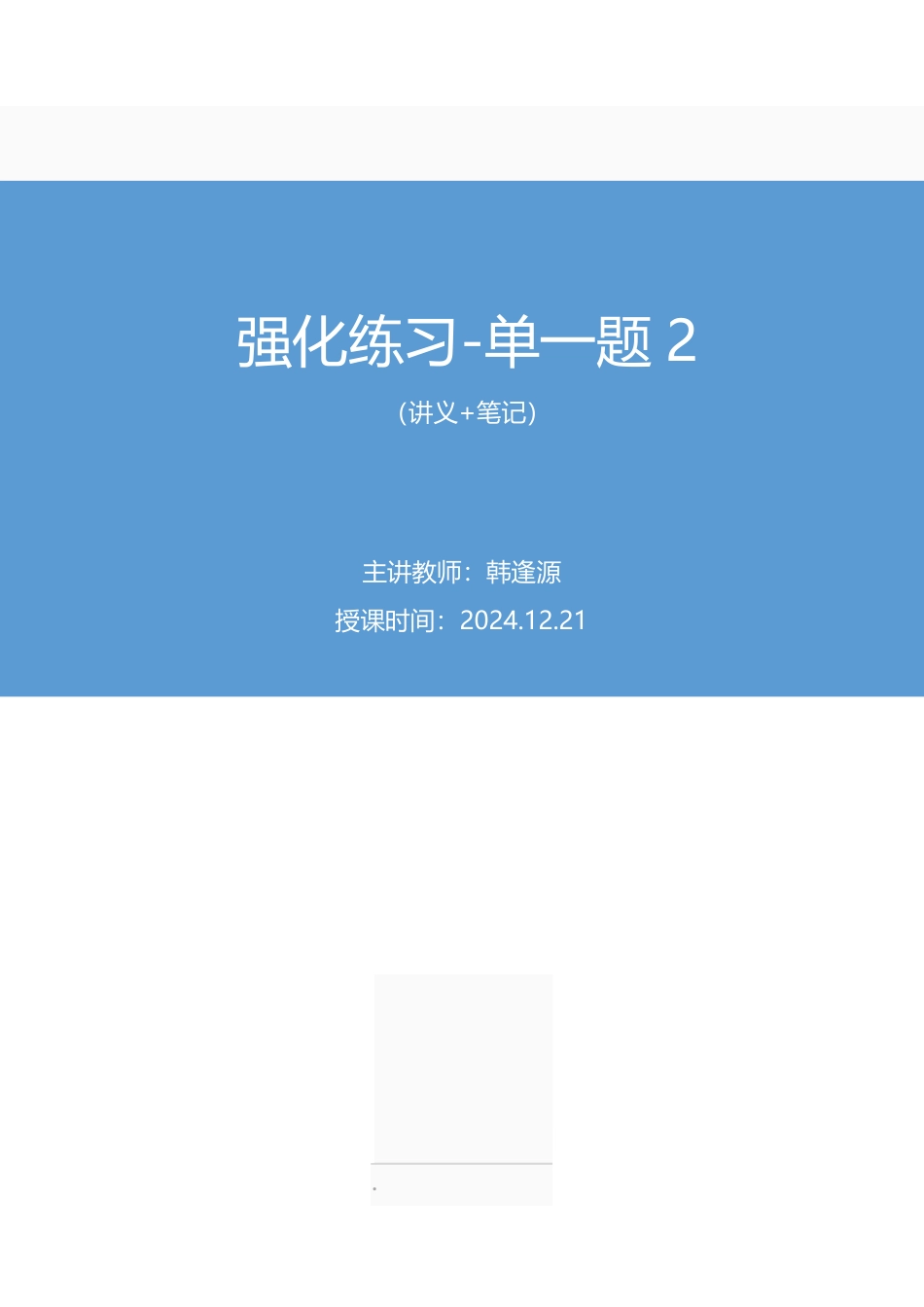 强化练习-单一题 2

（讲义+笔记）

主讲教师：韩逢源

授课时间：2024.12.21